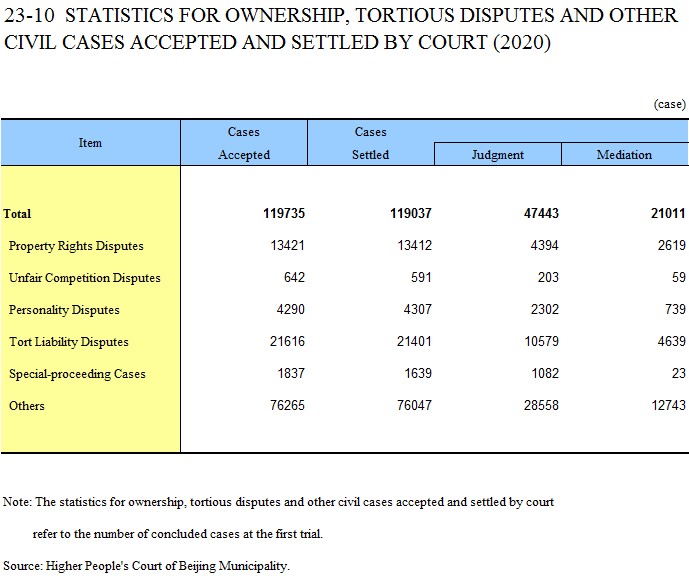 23-10 STATISTICS FOR OWNERSHIP, TORTIOUS DISPUTES AND OTHER CIVIL CASES ACCEPTED AND SETTLED BY COURT (2020)

(case)

| Item | Cases Accepted | Cases Settled | Judgment | Mediation |
|---|---|---|---|---|
| Total | 119735 | 119037 | 47443 | 21011 |
| Property Rights Disputes | 13421 | 13412 | 4394 | 2619 |
| Unfair Competition Disputes | 642 | 591 | 203 | 59 |
| Personality Disputes | 4290 | 4307 | 2302 | 739 |
| Tort Liability Disputes | 21616 | 21401 | 10579 | 4639 |
| Special-proceeding Cases | 1837 | 1639 | 1082 | 23 |
| Others | 76265 | 76047 | 28558 | 12743 |

Note: The statistics for ownership, tortious disputes and other civil cases accepted and settled by court refer to the number of concluded cases at the first trial.

Source: Higher People's Court of Beijing Municipality.